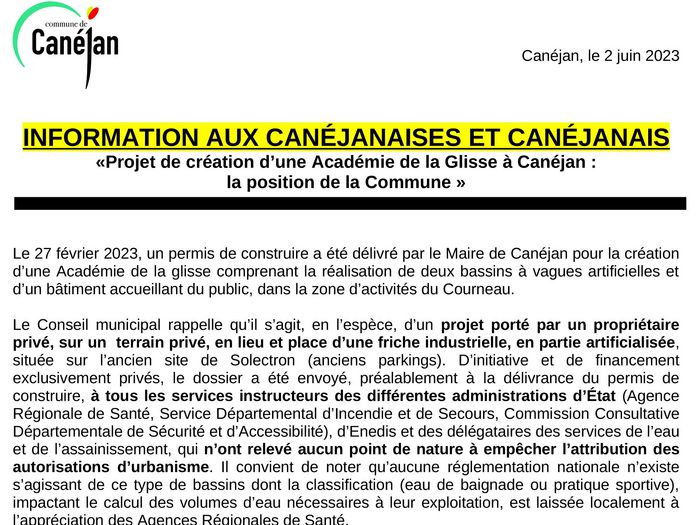 commune de
Canéjan

Canéjan, le 2 juin 2023

INFORMATION AUX CANÉJANAISES ET CANÉJANAIS
«Projet de création d'une Académie de la Glisse à Canéjan :
la position de la Commune »

Le 27 février 2023, un permis de construire a été délivré par le Maire de Canéjan pour la création d'une Académie de la glisse comprenant la réalisation de deux bassins à vagues artificielles et d'un bâtiment accueillant du public, dans la zone d'activités du Courneau.

Le Conseil municipal rappelle qu'il s'agit, en l'espèce, d'un projet porté par un propriétaire privé, sur un terrain privé, en lieu et place d'une friche industrielle, en partie artificialisée, située sur l'ancien site de Solectron (anciens parkings). D'initiative et de financement exclusivement privés, le dossier a été envoyé, préalablement à la délivrance du permis de construire, à tous les services instructeurs des différentes administrations d'État (Agence Régionale de Santé, Service Départemental d'Incendie et de Secours, Commission Consultative Départementale de Sécurité et d'Accessibilité), d'Enedis et des délégataires des services de l'eau et de l'assainissement, qui n'ont relevé aucun point de nature à empêcher l'attribution des autorisations d'urbanisme. Il convient de noter qu'aucune réglementation nationale n'existe s'agissant de ce type de bassins dont la classification (eau de baignade ou pratique sportive), impactant le calcul des volumes d'eau nécessaires à leur exploitation, est laissée localement à l'appréciation des Agences Régionales de Santé.